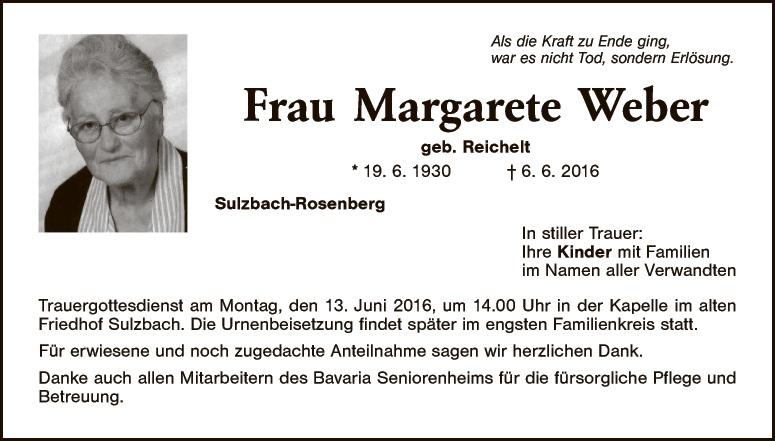 Als die Kraft zu Ende ging,
war es nicht Tod, sondern Erlösung.

Frau Margarete Weber

geb. Reichelt

* 19. 6. 1930 † 6. 6. 2016

Sulzbach-Rosenberg

In stiller Trauer:
Ihre Kinder mit Familien
im Namen aller Verwandten

Trauergottesdienst am Montag, den 13. Juni 2016, um 14.00 Uhr in der Kapelle im alten Friedhof Sulzbach. Die Urnenbeisetzung findet später im engsten Familienkreis statt.

Für erwiesene und noch zugedachte Anteilnahme sagen wir herzlichen Dank.

Danke auch allen Mitarbeitern des Bavaria Seniorenheims für die fürsorgliche Pflege und Betreuung.